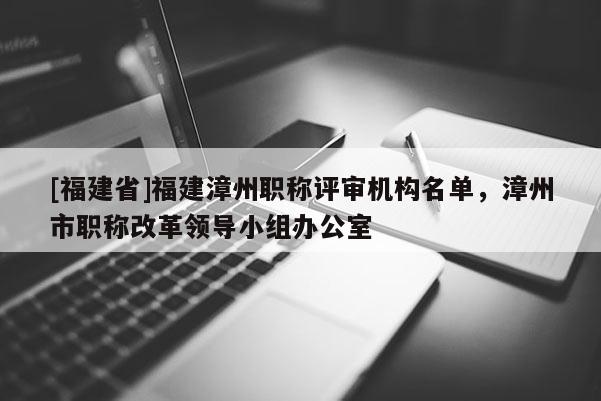 [福建省]福建漳州职称评审机构名单，漳州市职称改革领导小组办公室